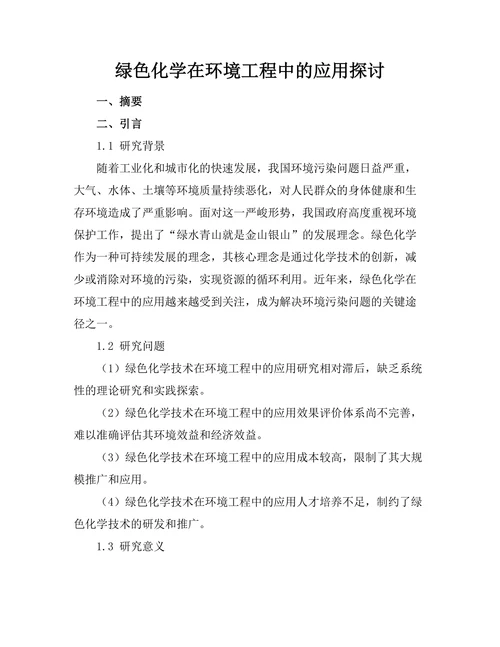 绿色化学在环境工程中的应用探讨

一、摘要

二、引言

1.1 研究背景

随着工业化和城市化的快速发展，我国环境污染问题日益严重，大气、水体、土壤等环境质量持续恶化，对人民群众的身体健康和生存环境造成了严重影响。面对这一严峻形势，我国政府高度重视环境保护工作，提出了“绿水青山就是金山银山”的发展理念。绿色化学作为一种可持续发展的理念，其核心理念是通过化学技术的创新，减少或消除对环境的污染，实现资源的循环利用。近年来，绿色化学在环境工程中的应用越来越受到关注，成为解决环境污染问题的关键途径之一。

1.2 研究问题

（1）绿色化学技术在环境工程中的应用研究相对滞后，缺乏系统性的理论研究和实践探索。

（2）绿色化学技术在环境工程中的应用效果评价体系尚不完善，难以准确评估其环境效益和经济效益。

（3）绿色化学技术在环境工程中的应用成本较高，限制了其大规模推广和应用。

（4）绿色化学技术在环境工程中的应用人才培养不足，制约了绿色化学技术的研发和推广。

1.3 研究意义